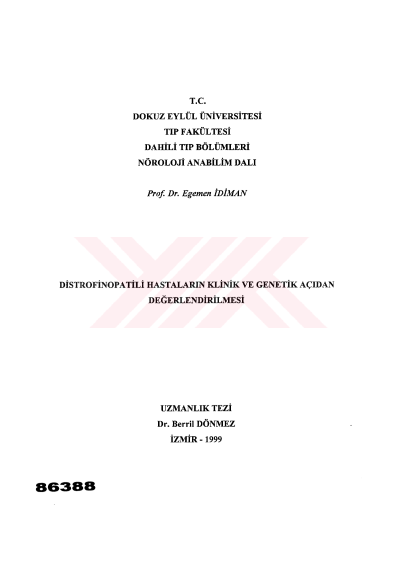 T.C.
DOKUZ EYLÜL ÜNİVERSİTESİ
TIP FAKÜLTESİ
DAHİLİ TIP BÖLÜMLERİ
NÖROLOJİ ANABİLİM DALI

Prof. Dr. Egemen İDİMAN

DİSTROFİNOPATİLİ HASTALARIN KLİNİK VE GENETİK AÇIDAN DEĞERLENDİRİLMESİ

UZMANLIK TEZİ
Dr. Berril DÖNMEZ
İZMİR - 1999

86388